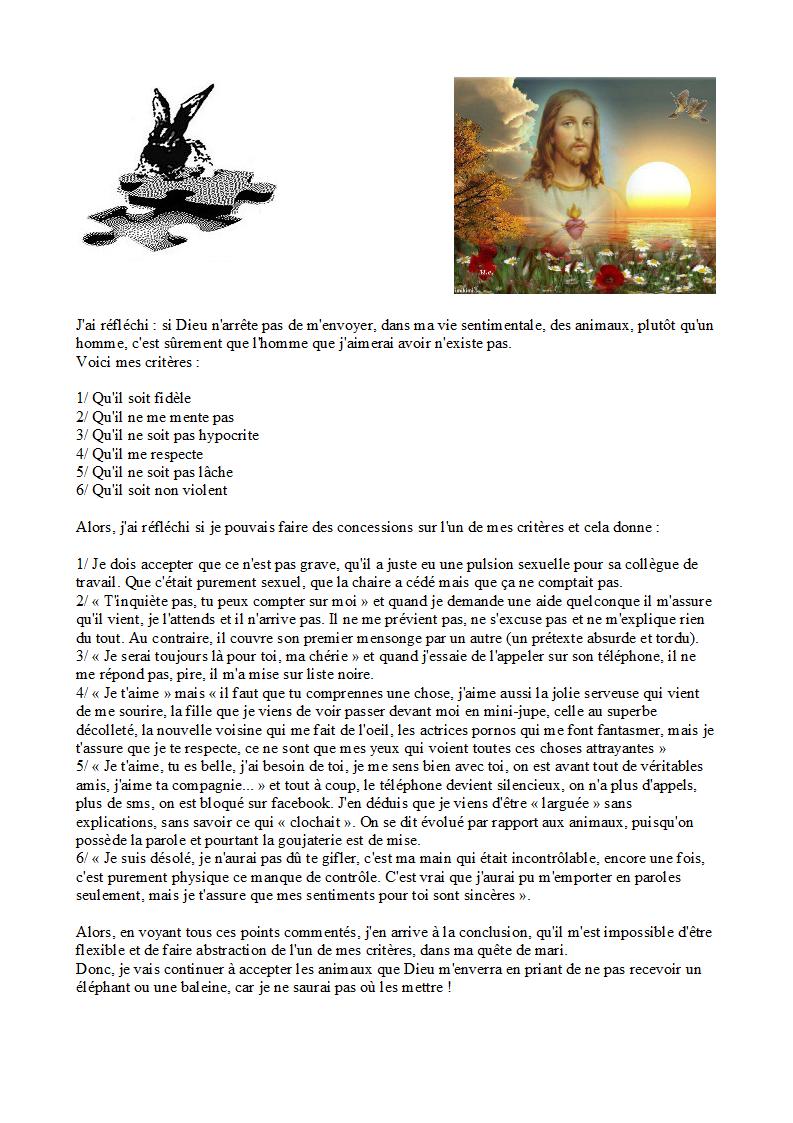 J'ai réfléchi : si Dieu n'arrête pas de m'envoyer, dans ma vie sentimentale, des animaux, plutôt qu'un homme, c'est sûrement que l'homme que j'aimerai avoir n'existe pas.
Voici mes critères :

1/ Qu'il soit fidèle
2/ Qu'il ne me mente pas
3/ Qu'il ne soit pas hypocrite
4/ Qu'il me respecte
5/ Qu'il ne soit pas lâche
6/ Qu'il soit non violent

Alors, j'ai réfléchi si je pouvais faire des concessions sur l'un de mes critères et cela donne :

1/ Je dois accepter que ce n'est pas grave, qu'il a juste eu une pulsion sexuelle pour sa collègue de travail. Que c'était purement sexuel, que la chaire a cédé mais que ça ne comptait pas.
2/ « T'inquiète pas, tu peux compter sur moi » et quand je demande une aide quelconque il m'assure qu'il vient, je l'attends et il n'arrive pas. Il ne me prévient pas, ne s'excuse pas et ne m'explique rien du tout. Au contraire, il couvre son premier mensonge par un autre (un prétexte absurde et tordu).
3/ « Je serai toujours là pour toi, ma chérie » et quand j'essaie de l'appeler sur son téléphone, il ne me répond pas, pire, il m'a mise sur liste noire.
4/ « Je t'aime » mais « il faut que tu comprennes une chose, j'aime aussi la jolie serveuse qui vient de me sourire, la fille que je viens de voir passer devant moi en mini-jupe, celle au superbe décolleté, la nouvelle voisine qui me fait de l'oeil, les actrices pornos qui me font fantasmer, mais je t'assure que je te respecte, ce ne sont que mes yeux qui voient toutes ces choses attrayantes »
5/ « Je t'aime, tu es belle, j'ai besoin de toi, je me sens bien avec toi, on est avant tout de véritables amis, j'aime ta compagnie... » et tout à coup, le téléphone devient silencieux, on n'a plus d'appels, plus de sms, on est bloqué sur facebook. J'en déduis que je viens d'être « larguée » sans explications, sans savoir ce qui « clochait ». On se dit évolué par rapport aux animaux, puisqu'on possède la parole et pourtant la goujaterie est de mise.
6/ « Je suis désolé, je n'aurai pas dû te gifler, c'est ma main qui était incontrôlable, encore une fois, c'est purement physique ce manque de contrôle. C'est vrai que j'aurai pu m'emporter en paroles seulement, mais je t'assure que mes sentiments pour toi sont sincères ».

Alors, en voyant tous ces points commentés, j'en arrive à la conclusion, qu'il m'est impossible d'être flexible et de faire abstraction de l'un de mes critères, dans ma quête de mari.
Donc, je vais continuer à accepter les animaux que Dieu m'enverra en priant de ne pas recevoir un éléphant ou une baleine, car je ne saurai pas où les mettre !